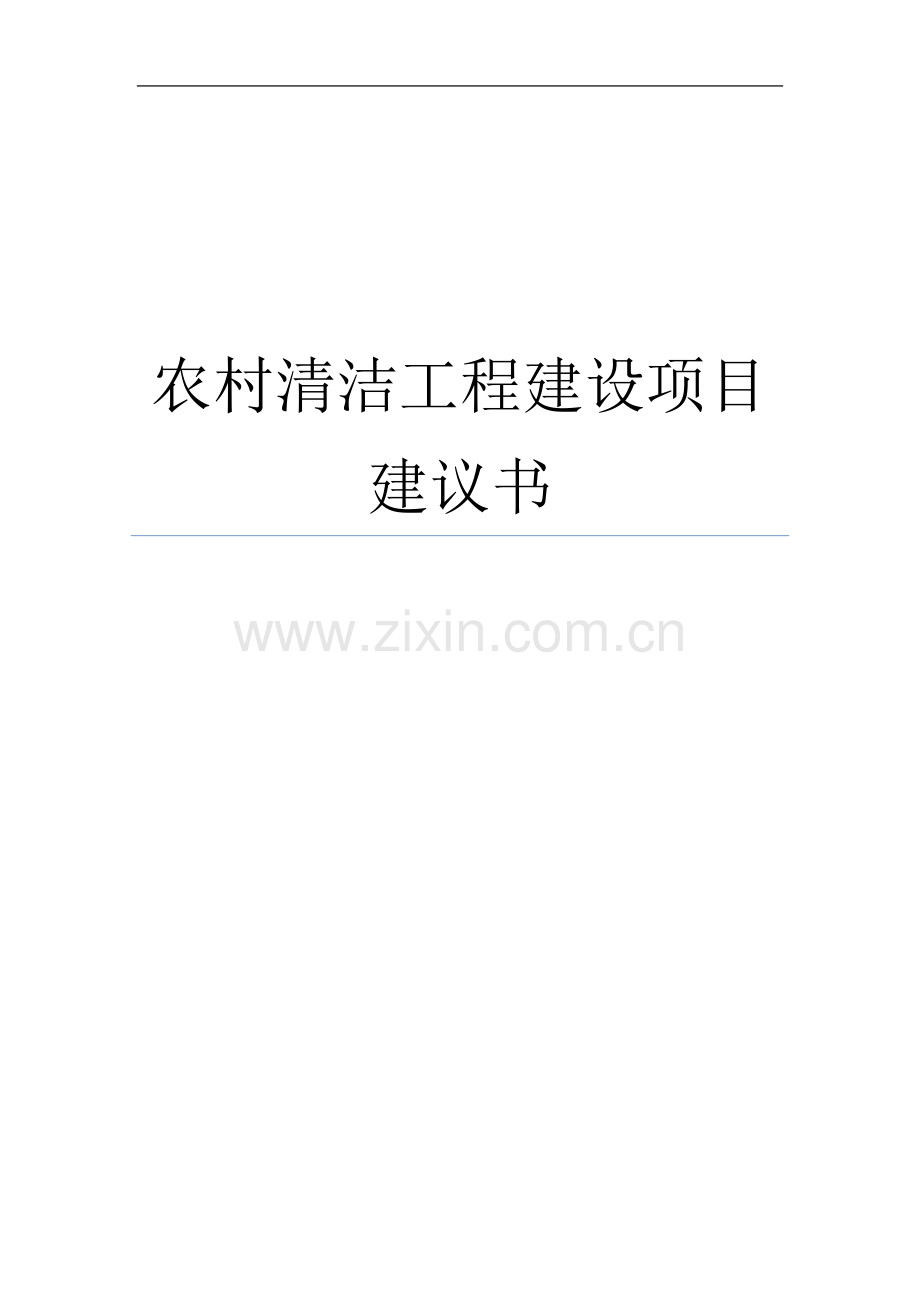 农村清洁工程建设项目建议书

www.zixin.com.cn